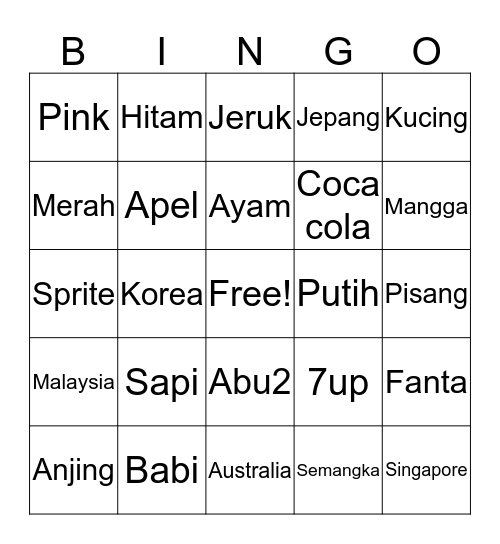 | B | I | N | G | O |
|---|---|---|---|---|
| Pink | Hitam | Jeruk | Jepang | Kucing |
| Merah | Apel | Ayam | Coca cola | Mangga |
| Sprite | Korea | Free! | Putih | Pisang |
| Malaysia | Sapi | Abu2 | 7up | Fanta |
| Anjing | Babi | Australia | Semangka | Singapore |